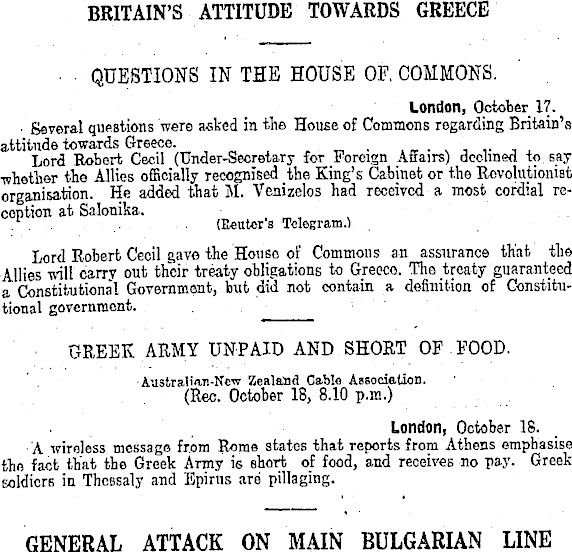 BRITAIN'S ATTITUDE TOWARDS GREECE

QUESTIONS IN THE HOUSE OF COMMONS.

London, October 17.

Several questions were asked in the House of Commons regarding Britain's attitude towards Greece.

Lord Robert Cecil (Under-Secretary for Foreign Affairs) declined to say whether the Allies officially recognised the King's Cabinet or the Revolutionist organisation. He added that M. Venizelos had received a most cordial reception at Salonika.

(Reuter's Telegram.)

Lord Robert Cecil gave the House of Commons an assurance that the Allies will carry out their treaty obligations to Greece. The treaty guaranteed a Constitutional Government, but did not contain a definition of Constitutional government.

GREEK ARMY UNPAID AND SHORT OF FOOD.

Australian-New Zealand Cable Association.
(Rec. October 18, 8.10 p.m.)

London, October 18.

A wireless message from Rome states that reports from Athens emphasise the fact that the Greek Army is short of food, and receives no pay. Greek soldiers in Thessaly and Epirus are pillaging.

GENERAL ATTACK ON MAIN BULGARIAN LINE